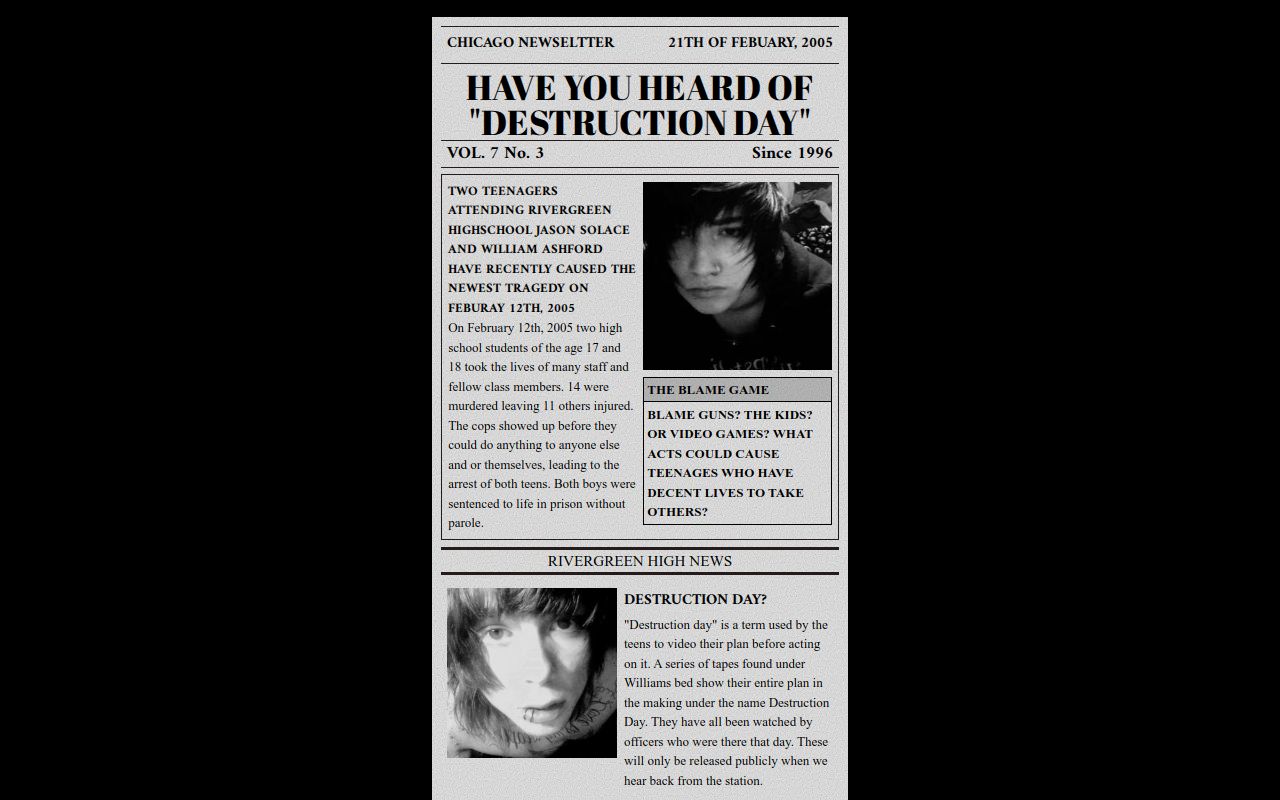 CHICAGO NEWSELTTER

21TH OF FEBUARY, 2005

HAVE YOU HEARD OF "DESTRUCTION DAY"

VOL. 7 No. 3

Since 1996

TWO TEENAGERS ATTENDING RIVERGREEN HIGHSCHOOL JASON SOLACE AND WILLIAM ASHFORD HAVE RECENTLY CAUSED THE NEWEST TRAGEDY ON FEBURAY 12TH, 2005

On February 12th, 2005 two high school students of the age 17 and 18 took the lives of many staff and fellow class members. 14 were murdered leaving 11 others injured. The cops showed up before they could do anything to anyone else and or themselves, leading to the arrest of both teens. Both boys were sentenced to life in prison without parole.

THE BLAME GAME

BLAME GUNS? THE KIDS? OR VIDEO GAMES? WHAT ACTS COULD CAUSE TEENAGES WHO HAVE DECENT LIVES TO TAKE OTHERS?

RIVERGREEN HIGH NEWS

DESTRUCTION DAY?

"Destruction day" is a term used by the teens to video their plan before acting on it. A series of tapes found under Williams bed show their entire plan in the making under the name Destruction Day. They have all been watched by officers who were there that day. These will only be released publicly when we hear back from the station.